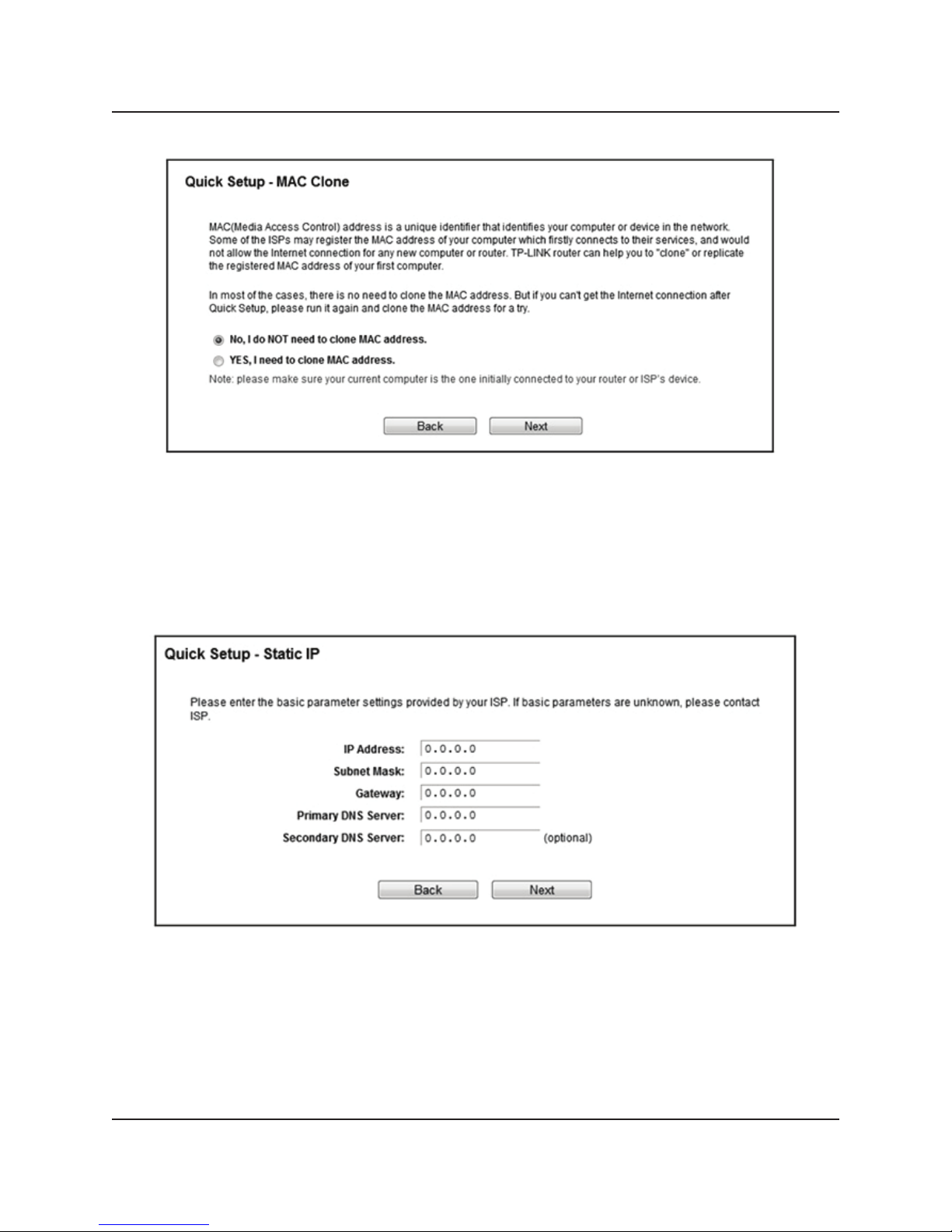 Quick Setup - MAC Clone

MAC(Media Access Control) address is a unique identifier that identifies your computer or device in the network. Some of the ISPs may register the MAC address of your computer which firstly connects to their services, and would not allow the Internet connection for any new computer or router. TP-LINK router can help you to "clone" or replicate the registered MAC address of your first computer.

In most of the cases, there is no need to clone the MAC address. But if you can't get the Internet connection after Quick Setup, please run it again and clone the MAC address for a try.

No, I do NOT need to clone MAC address.

YES, I need to clone MAC address.

Note: please make sure your current computer is the one initially connected to your router or ISP's device.

Back Next

Quick Setup - Static IP

Please enter the basic parameter settings provided by your ISP. If basic parameters are unknown, please contact ISP.

IP Address: 0.0.0.0

Subnet Mask: 0.0.0.0

Gateway: 0.0.0.0

Primary DNS Server: 0.0.0.0

Secondary DNS Server: 0.0.0.0 (optional)

Back Next